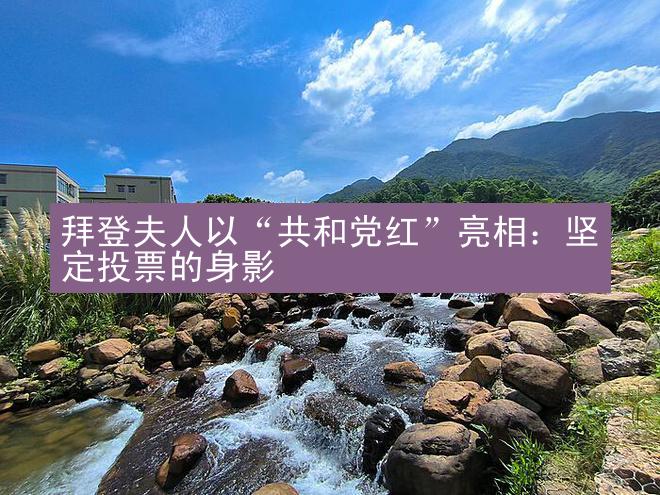 拜登夫人以“共和党红”亮相：坚定投票的身影